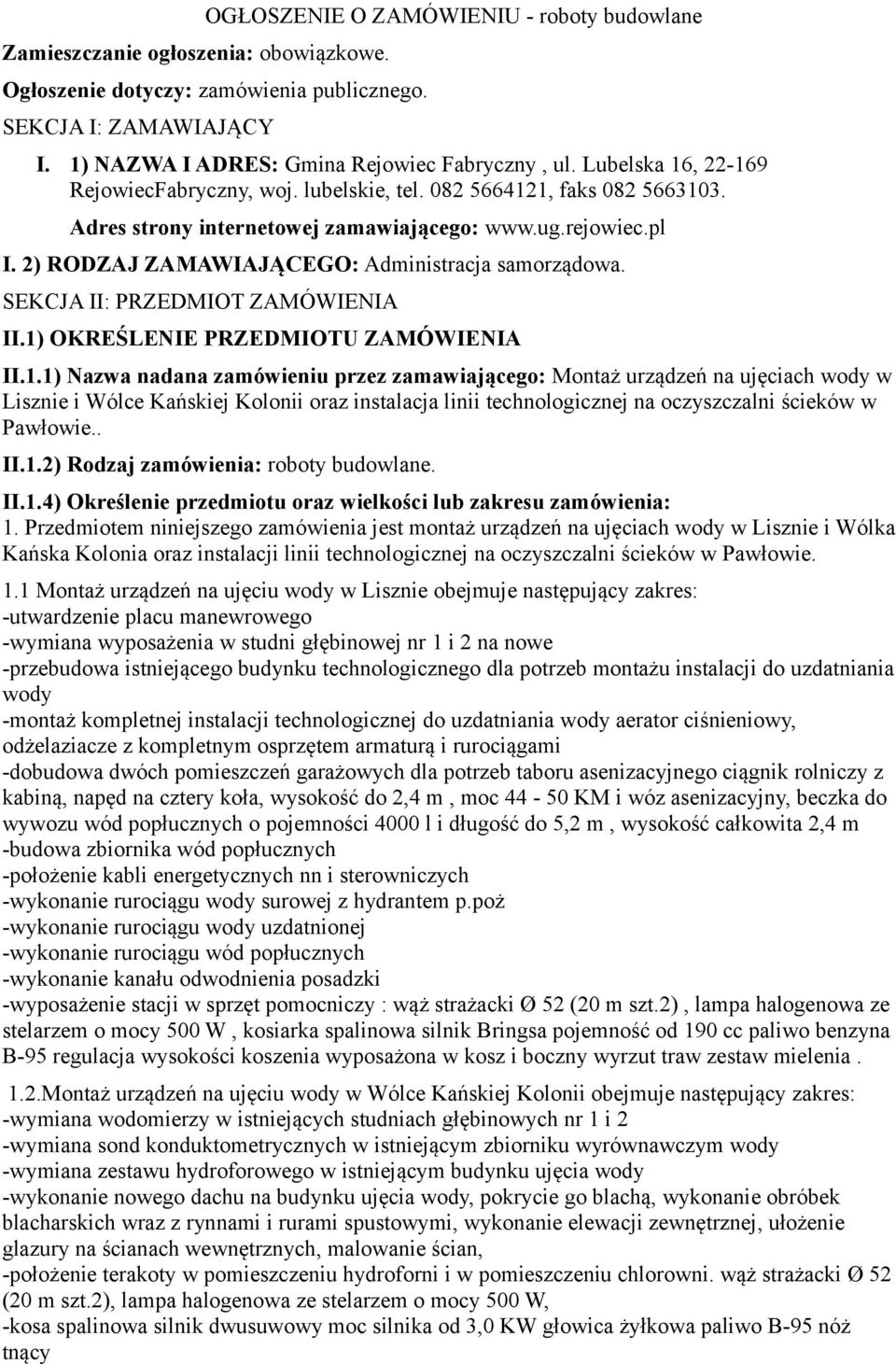 OGŁOSZENIE O ZAMÓWIENIU - roboty budowlane

Zamieszczanie ogłoszenia: obowiązkowe.

Ogłoszenie dotyczy: zamówienia publicznego.

SEKCJA I: ZAMAWIAJĄCY

I. 1) NAZWA I ADRES: Gmina Rejowiec Fabryczny , ul. Lubelska 16, 22-169 RejowiecFabryczny, woj. lubelskie, tel. 082 5664121, faks 082 5663103.

Adres strony internetowej zamawiającego: www.ug.rejowiec.pl

I. 2) RODZAJ ZAMAWIAJĄCEGO: Administracja samorządowa.

SEKCJA II: PRZEDMIOT ZAMÓWIENIA

II.1) OKREŚLENIE PRZEDMIOTU ZAMÓWIENIA

II.1.1) Nazwa nadana zamówieniu przez zamawiającego: Montaż urządzeń na ujęciach wody w Lisznie i Wólce Kańskiej Kolonii oraz instalacja linii technologicznej na oczyszczalni ścieków w Pawłowie..

II.1.2) Rodzaj zamówienia: roboty budowlane.

II.1.4) Określenie przedmiotu oraz wielkości lub zakresu zamówienia:

1. Przedmiotem niniejszego zamówienia jest montaż urządzeń na ujęciach wody w Lisznie i Wólka Kańska Kolonia oraz instalacji linii technologicznej na oczyszczalni ścieków w Pawłowie.

1.1 Montaż urządzeń na ujęciu wody w Lisznie obejmuje następujący zakres:
-utwardzenie placu manewrowego
-wymiana wyposażenia w studni głębinowej nr 1 i 2 na nowe
-przebudowa istniejącego budynku technologicznego dla potrzeb montażu instalacji do uzdatniania wody
-montaż kompletnej instalacji technologicznej do uzdatniania wody aerator ciśnieniowy, odżelaziacze z kompletnym osprzętem armaturą i rurociągami
-dobudowa dwóch pomieszczeń garażowych dla potrzeb taboru asenizacyjnego ciągnik rolniczy z kabiną, napęd na cztery koła, wysokość do 2,4 m , moc 44 - 50 KM i wóz asenizacyjny, beczka do wywozu wód popłucznych o pojemności 4000 l i długość do 5,2 m , wysokość całkowita 2,4 m
-budowa zbiornika wód popłucznych
-położenie kabli energetycznych nn i sterowniczych
-wykonanie rurociągu wody surowej z hydrantem p.poż
-wykonanie rurociągu wody uzdatnionej
-wykonanie rurociągu wód popłucznych
-wykonanie kanału odwodnienia posadzki
-wyposażenie stacji w sprzęt pomocniczy : wąż strażacki Ø 52 (20 m szt.2) , lampa halogenowa ze stelarzem o mocy 500 W , kosiarka spalinowa silnik Bringsa pojemność od 190 cc paliwo benzyna B-95 regulacja wysokości koszenia wyposażona w kosz i boczny wyrzut traw zestaw mielenia .

1.2.Montaż urządzeń na ujęciu wody w Wólce Kańskiej Kolonii obejmuje następujący zakres:
-wymiana wodomierzy w istniejących studniach głębinowych nr 1 i 2
-wymiana sond konduktometrycznych w istniejącym zbiorniku wyrównawczym wody
-wymiana zestawu hydroforowego w istniejącym budynku ujęcia wody
-wykonanie nowego dachu na budynku ujęcia wody, pokrycie go blachą, wykonanie obróbek blacharskich wraz z rynnami i rurami spustowymi, wykonanie elewacji zewnętrznej, ułożenie glazury na ścianach wewnętrznych, malowanie ścian,
-położenie terakoty w pomieszczeniu hydroforni i w pomieszczeniu chlorowni. wąż strażacki Ø 52 (20 m szt.2), lampa halogenowa ze stelarzem o mocy 500 W,
-kosa spalinowa silnik dwusuwowy moc silnika od 3,0 KW głowica żyłkowa paliwo B-95 nóż tnący